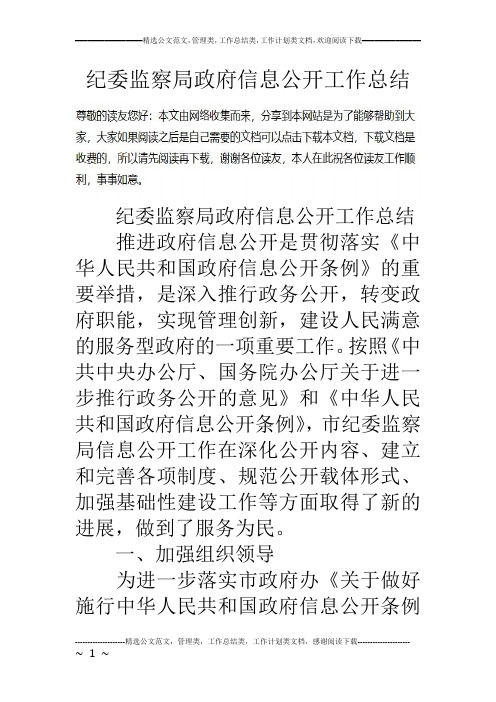 精选公文范文，管理类，工作总结类，工作计划类文档，欢迎阅读下载

纪委监察局政府信息公开工作总结

尊敬的读友您好：本文由网络收集而来，分享到本网站是为了能够帮助到大家，大家如果阅读之后是自己需要的文档可以点击下载本文档，下载文档是收费的，所以请先阅读再下载，谢谢各位读友，本人在此祝各位读友工作顺利，事事如意。

纪委监察局政府信息公开工作总结

推进政府信息公开是贯彻落实《中华人民共和国政府信息公开条例》的重要举措，是深入推行政务公开，转变政府职能，实现管理创新，建设人民满意的服务型政府的一项重要工作。按照《中共中央办公厅、国务院办公厅关于进一步推行政务公开的意见》和《中华人民共和国政府信息公开条例》，市纪委监察局信息公开工作在深化公开内容、建立和完善各项制度、规范公开载体形式、加强基础性建设工作等方面取得了新的进展，做到了服务为民。

一、加强组织领导

为进一步落实市政府办《关于做好施行中华人民共和国政府信息公开条例

精选公文范文，管理类，工作总结类，工作计划类文档，感谢阅读下载

~ 1 ~